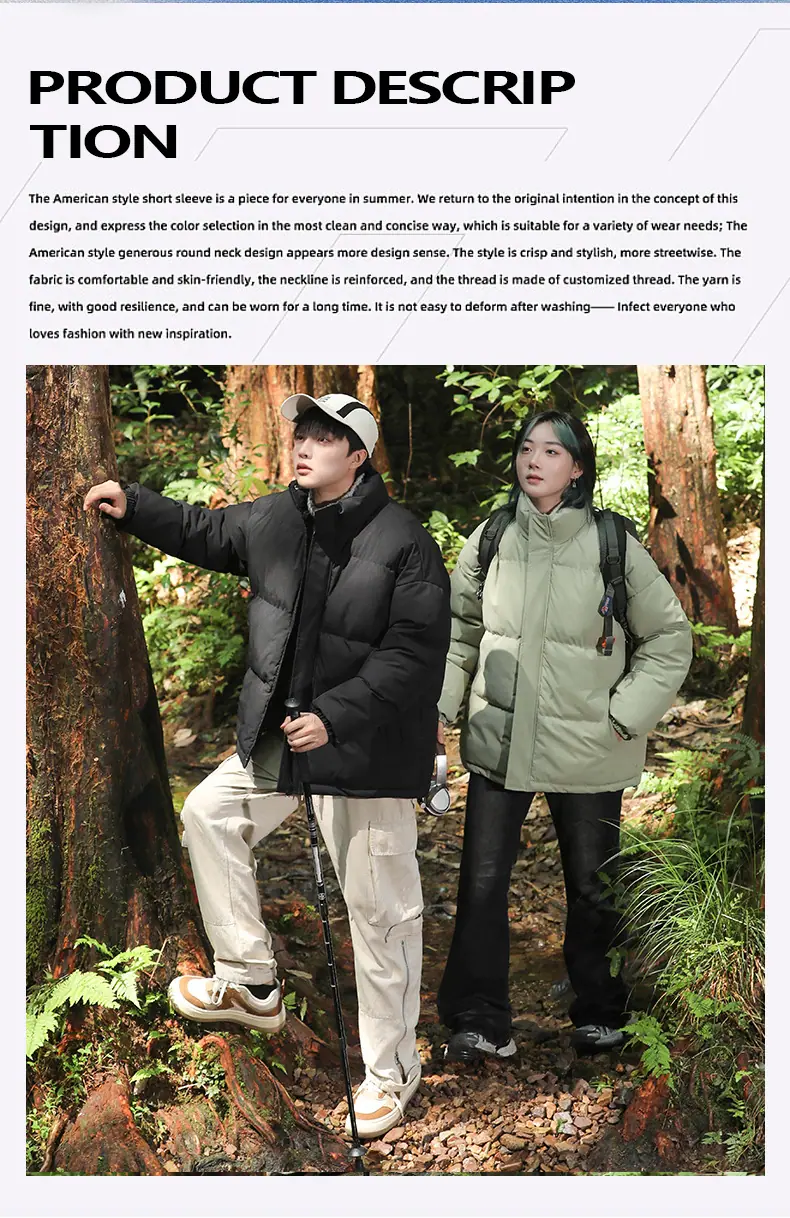 PRODUCT DESCRIP
TION

The American style short sleeve is a piece for everyone in summer. We return to the original intention in the concept of this design, and express the color selection in the most clean and concise way, which is suitable for a variety of wear needs; The American style generous round neck design appears more design sense. The style is crisp and stylish, more streetwise. The fabric is comfortable and skin-friendly, the neckline is reinforced, and the thread is made of customized thread. The yarn is fine, with good resilience, and can be worn for a long time. It is not easy to deform after washing—— Infect everyone who loves fashion with new inspiration.